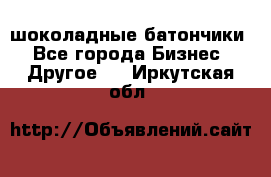 шоколадные батончики Все города Бизнес Другое Иркутская обл

http://Объявлений.сайт